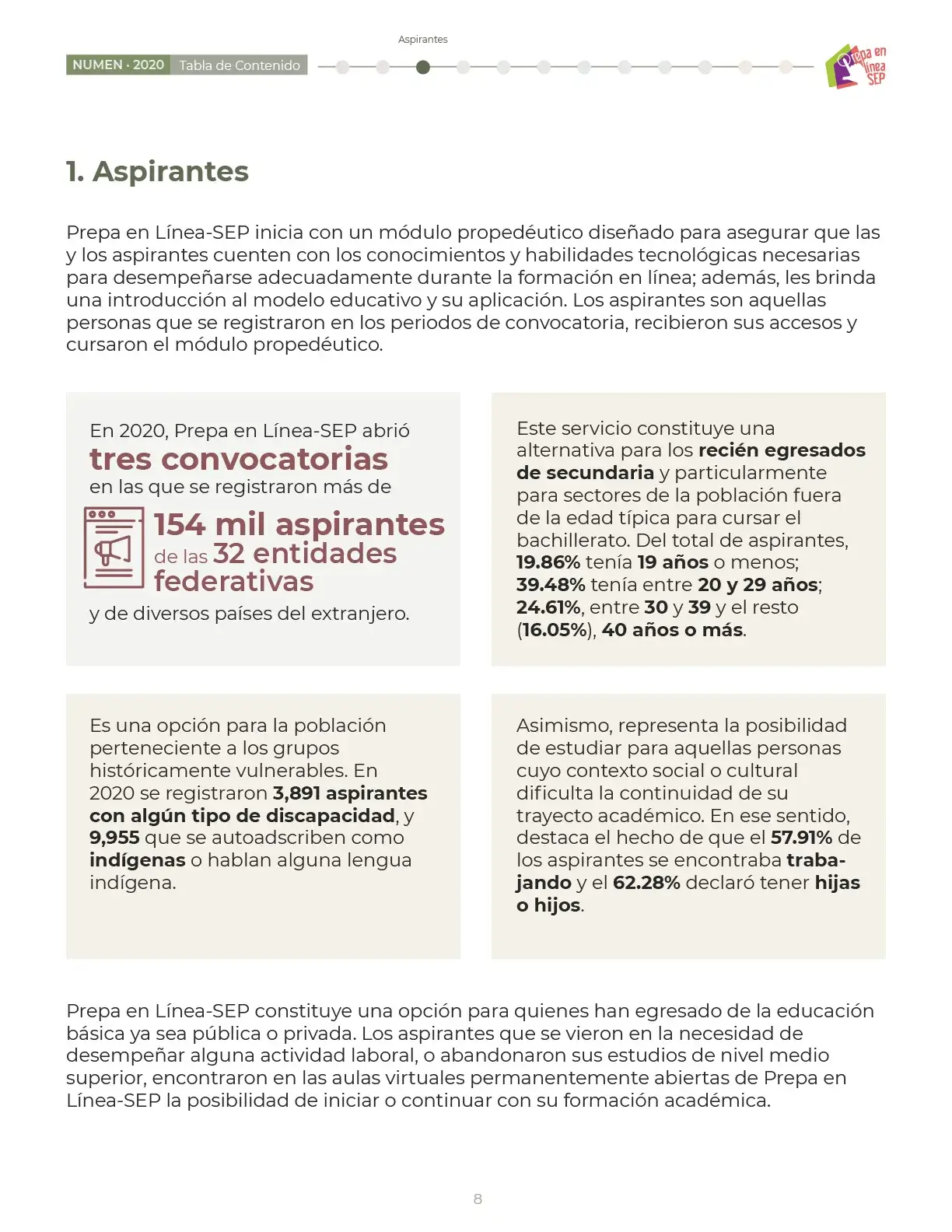 Aspirantes

NUMEN · 2020 Tabla de Contenido

Prepa en línea SEP

1. Aspirantes

Prepa en Línea-SEP inicia con un módulo propedéutico diseñado para asegurar que las y los aspirantes cuenten con los conocimientos y habilidades tecnológicas necesarias para desempeñarse adecuadamente durante la formación en línea; además, les brinda una introducción al modelo educativo y su aplicación. Los aspirantes son aquellas personas que se registraron en los periodos de convocatoria, recibieron sus accesos y cursaron el módulo propedéutico.

En 2020, Prepa en Línea-SEP abrió tres convocatorias en las que se registraron más de 154 mil aspirantes de las 32 entidades federativas y de diversos países del extranjero.

Este servicio constituye una alternativa para los recién egresados de secundaria y particularmente para sectores de la población fuera de la edad típica para cursar el bachillerato. Del total de aspirantes, 19.86% tenía 19 años o menos; 39.48% tenía entre 20 y 29 años; 24.61%, entre 30 y 39 y el resto (16.05%), 40 años o más.

Es una opción para la población perteneciente a los grupos históricamente vulnerables. En 2020 se registraron 3,891 aspirantes con algún tipo de discapacidad, y 9,955 que se autoadscriben como indígenas o hablan alguna lengua indígena.

Asimismo, representa la posibilidad de estudiar para aquellas personas cuyo contexto social o cultural dificulta la continuidad de su trayecto académico. En ese sentido, destaca el hecho de que el 57.91% de los aspirantes se encontraba trabajando y el 62.28% declaró tener hijas o hijos.

Prepa en Línea-SEP constituye una opción para quienes han egresado de la educación básica ya sea pública o privada. Los aspirantes que se vieron en la necesidad de desempeñar alguna actividad laboral, o abandonaron sus estudios de nivel medio superior, encontraron en las aulas virtuales permanentemente abiertas de Prepa en Línea-SEP la posibilidad de iniciar o continuar con su formación académica.

8